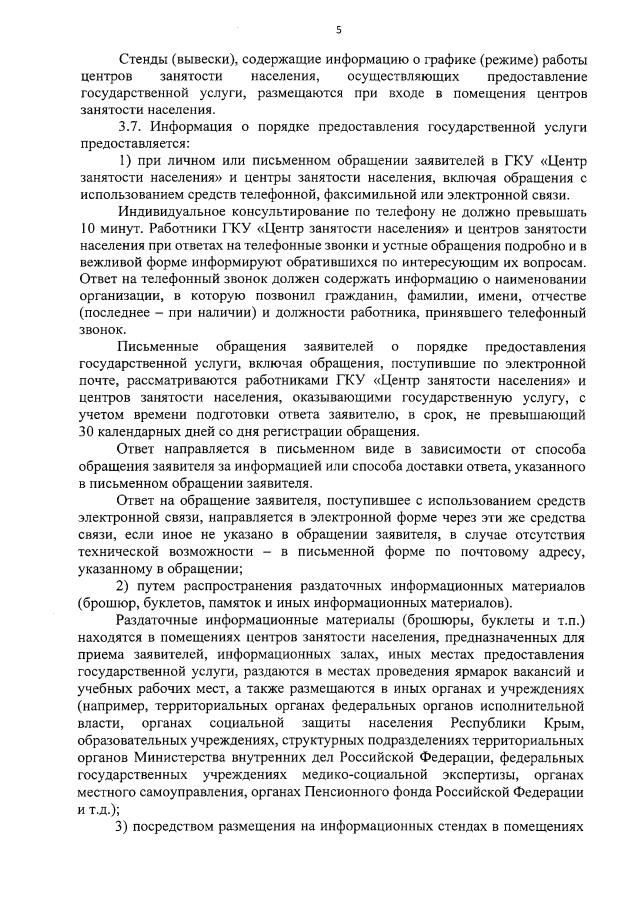 5

Стенды (вывески), содержащие информацию о графике (режиме) работы центров занятости населения, осуществляющих предоставление государственной услуги, размещаются при входе в помещения центров занятости населения.

3.7. Информация о порядке предоставления государственной услуги предоставляется:

1) при личном или письменном обращении заявителей в ГКУ «Центр занятости населения» и центры занятости населения, включая обращения с использованием средств телефонной, факсимильной или электронной связи.

Индивидуальное консультирование по телефону не должно превышать 10 минут. Работники ГКУ «Центр занятости населения» и центров занятости населения при ответах на телефонные звонки и устные обращения подробно и в вежливой форме информируют обратившихся по интересующим их вопросам. Ответ на телефонный звонок должен содержать информацию о наименовании организации, в которую позвонил гражданин, фамилии, имени, отчестве (последнее – при наличии) и должности работника, принявшего телефонный звонок.

Письменные обращения заявителей о порядке предоставления государственной услуги, включая обращения, поступившие по электронной почте, рассматриваются работниками ГКУ «Центр занятости населения» и центров занятости населения, оказывающими государственную услугу, с учетом времени подготовки ответа заявителю, в срок, не превышающий 30 календарных дней со дня регистрации обращения.

Ответ направляется в письменном виде в зависимости от способа обращения заявителя за информацией или способа доставки ответа, указанного в письменном обращении заявителя.

Ответ на обращение заявителя, поступившее с использованием средств электронной связи, направляется в электронной форме через эти же средства связи, если иное не указано в обращении заявителя, в случае отсутствия технической возможности – в письменной форме по почтовому адресу, указанному в обращении;

2) путем распространения раздаточных информационных материалов (брошюр, буклетов, памяток и иных информационных материалов).

Раздаточные информационные материалы (брошюры, буклеты и т.п.) находятся в помещениях центров занятости населения, предназначенных для приема заявителей, информационных залах, иных местах предоставления государственной услуги, раздаются в местах проведения ярмарок вакансий и учебных рабочих мест, а также размещаются в иных органах и учреждениях (например, территориальных органах федеральных органов исполнительной власти, органах социальной защиты населения Республики Крым, образовательных учреждениях, структурных подразделениях территориальных органов Министерства внутренних дел Российской Федерации, федеральных государственных учреждениях медико-социальной экспертизы, органах местного самоуправления, органах Пенсионного фонда Российской Федерации и т.д.);

3) посредством размещения на информационных стендах в помещениях